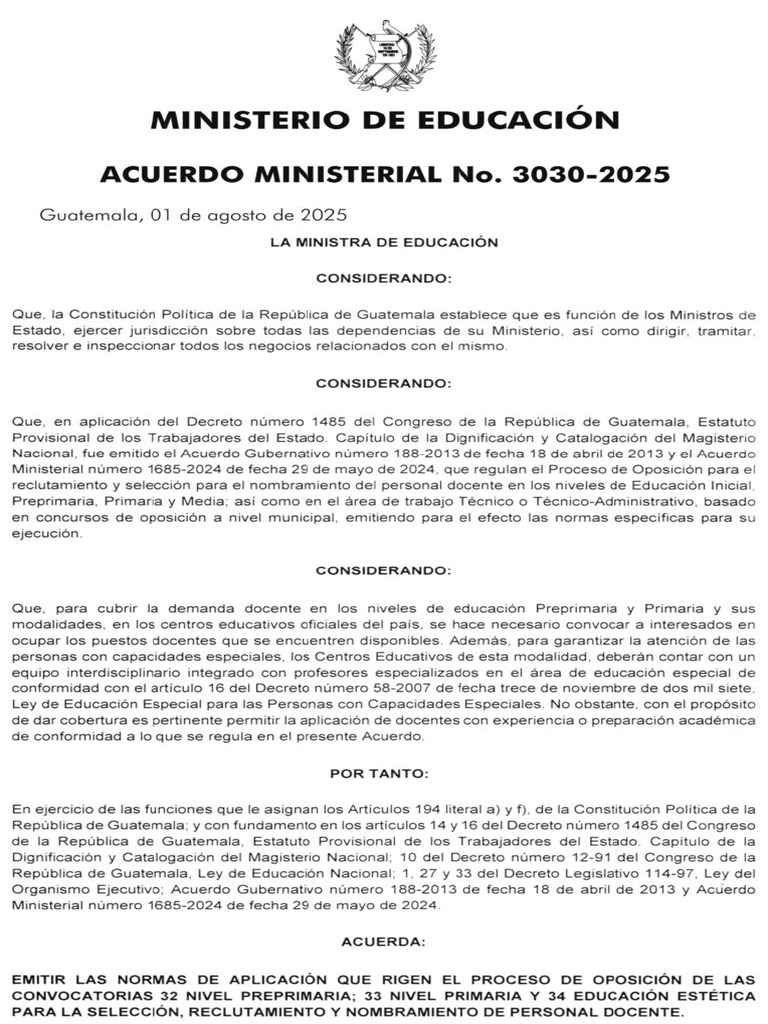 MINISTERIO DE EDUCACIÓN

ACUERDO MINISTERIAL No. 3030-2025

Guatemala, 01 de agosto de 2025

LA MINISTRA DE EDUCACIÓN

CONSIDERANDO:

Que, la Constitución Política de la República de Guatemala establece que es función de los Ministros de Estado, ejercer jurisdicción sobre todas las dependencias de su Ministerio, así como dirigir, tramitar, resolver e inspeccionar todos los negocios relacionados con el mismo.

CONSIDERANDO:

Que, en aplicación del Decreto número 1485 del Congreso de la República de Guatemala, Estatuto Provisional de los Trabajadores del Estado. Capítulo de la Dignificación y Catalogación del Magisterio Nacional, fue emitido el Acuerdo Gubernativo número 188-2013 de fecha 18 de abril de 2013 y el Acuerdo Ministerial número 1685-2024 de fecha 29 de mayo de 2024, que regulan el Proceso de Oposición para el reclutamiento y selección para el nombramiento del personal docente en los niveles de Educación Inicial, Preprimaria, Primaria y Media; así como en el área de trabajo Técnico o Técnico-Administrativo, basado en concursos de oposición a nivel municipal, emitiendo para el efecto las normas específicas para su ejecución.

CONSIDERANDO:

Que, para cubrir la demanda docente en los niveles de educación Preprimaria y Primaria y sus modalidades, en los centros educativos oficiales del país, se hace necesario convocar a interesados en ocupar los puestos docentes que se encuentren disponibles. Además, para garantizar la atención de las personas con capacidades especiales, los Centros Educativos de esta modalidad, deberán contar con un equipo interdisciplinario integrado con profesores especializados en el área de educación especial de conformidad con el artículo 16 del Decreto número 58-2007 de fecha trece de noviembre de dos mil siete, Ley de Educación Especial para las Personas con Capacidades Especiales. No obstante, con el propósito de dar cobertura es pertinente permitir la aplicación de docentes con experiencia o preparación académica de conformidad a lo que se regula en el presente Acuerdo.

POR TANTO:

En ejercicio de las funciones que le asignan los Artículos 194 literal a) y f), de la Constitución Política de la República de Guatemala; y con fundamento en los artículos 14 y 16 del Decreto número 1485 del Congreso de la República de Guatemala, Estatuto Provisional de los Trabajadores del Estado. Capítulo de la Dignificación y Catalogación del Magisterio Nacional; 10 del Decreto número 12-91 del Congreso de la República de Guatemala, Ley de Educación Nacional; 1, 27 y 33 del Decreto Legislativo 114-97, Ley del Organismo Ejecutivo; Acuerdo Gubernativo número 188-2013 de fecha 18 de abril de 2013 y Acuerdo Ministerial número 1685-2024 de fecha 29 de mayo de 2024.

ACUERDA:

EMITIR LAS NORMAS DE APLICACIÓN QUE RIGEN EL PROCESO DE OPOSICIÓN DE LAS CONVOCATORIAS 32 NIVEL PREPRIMARIA; 33 NIVEL PRIMARIA Y 34 EDUCACIÓN ESTÉTICA PARA LA SELECCIÓN, RECLUTAMIENTO Y NOMBRAMIENTO DE PERSONAL DOCENTE.